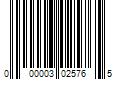 0 00003 02576 5